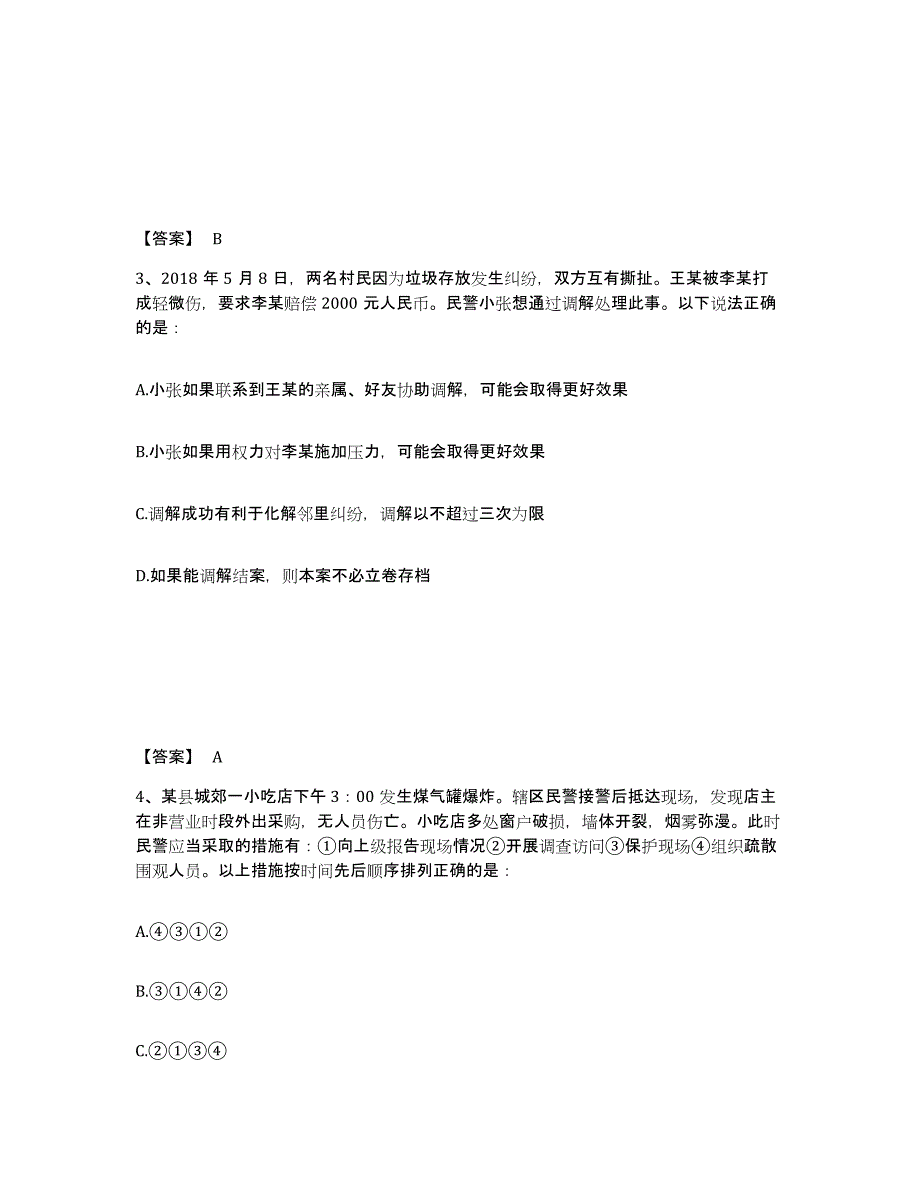 【答案】 B

3、2018 年 5 月 8 日，两名村民因为垃圾存放发生纠纷，双方互有撕扯。王某被李某打成轻微伤，要求李某赔偿 2000 元人民币。民警小张想通过调解处理此事。以下说法正确的是：

A.小张如果联系到王某的亲属、好友协助调解，可能会取得更好效果

B.小张如果用权力对李某施加压力，可能会取得更好效果

C.调解成功有利于化解邻里纠纷，调解以不超过三次为限

D.如果能调解结案，则本案不必立卷存档

【答案】 A

4、某县城郊一小吃店下午 3：00 发生煤气罐爆炸。辖区民警接警后抵达现场，发现店主在非营业时段外出采购，无人员伤亡。小吃店多处窗户破损，墙体开裂，烟雾弥漫。此时民警应当采取的措施有：①向上级报告现场情况②开展调查访问③保护现场④组织疏散围观人员。以上措施按时间先后顺序排列正确的是：

A.④③①②

B.③①④②

C.②①③④